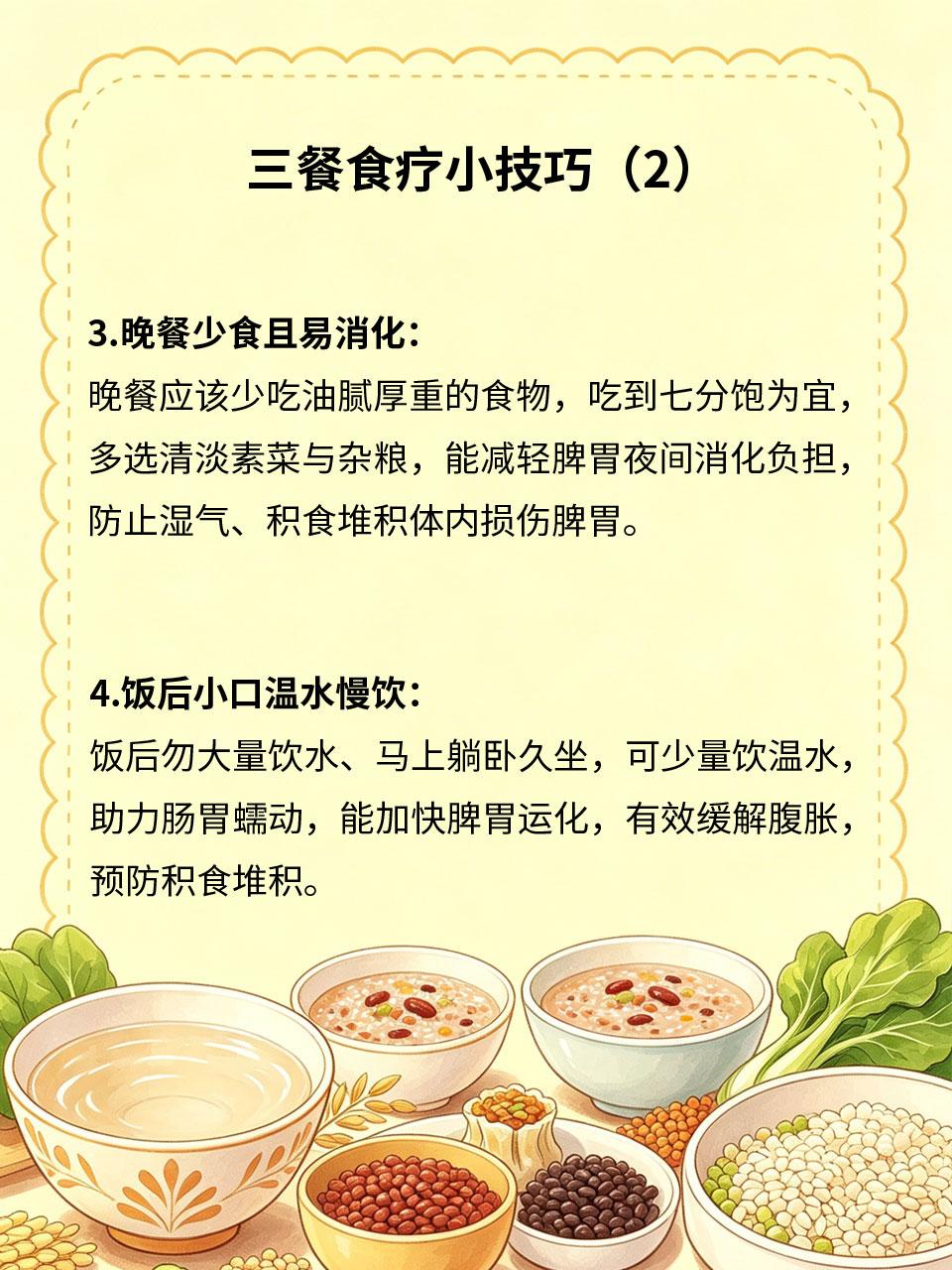 三餐食疗小技巧（2）

3.晚餐少食且易消化：
晚餐应该少吃油腻厚重的食物，吃到七分饱为宜，多选清淡素菜与杂粮，能减轻脾胃夜间消化负担，防止湿气、积食堆积体内损伤脾胃。

4.饭后小口温水慢饮：
饭后勿大量饮水、马上躺卧久坐，可少量饮温水，助力肠胃蠕动，能加快脾胃运化，有效缓解腹胀，预防积食堆积。